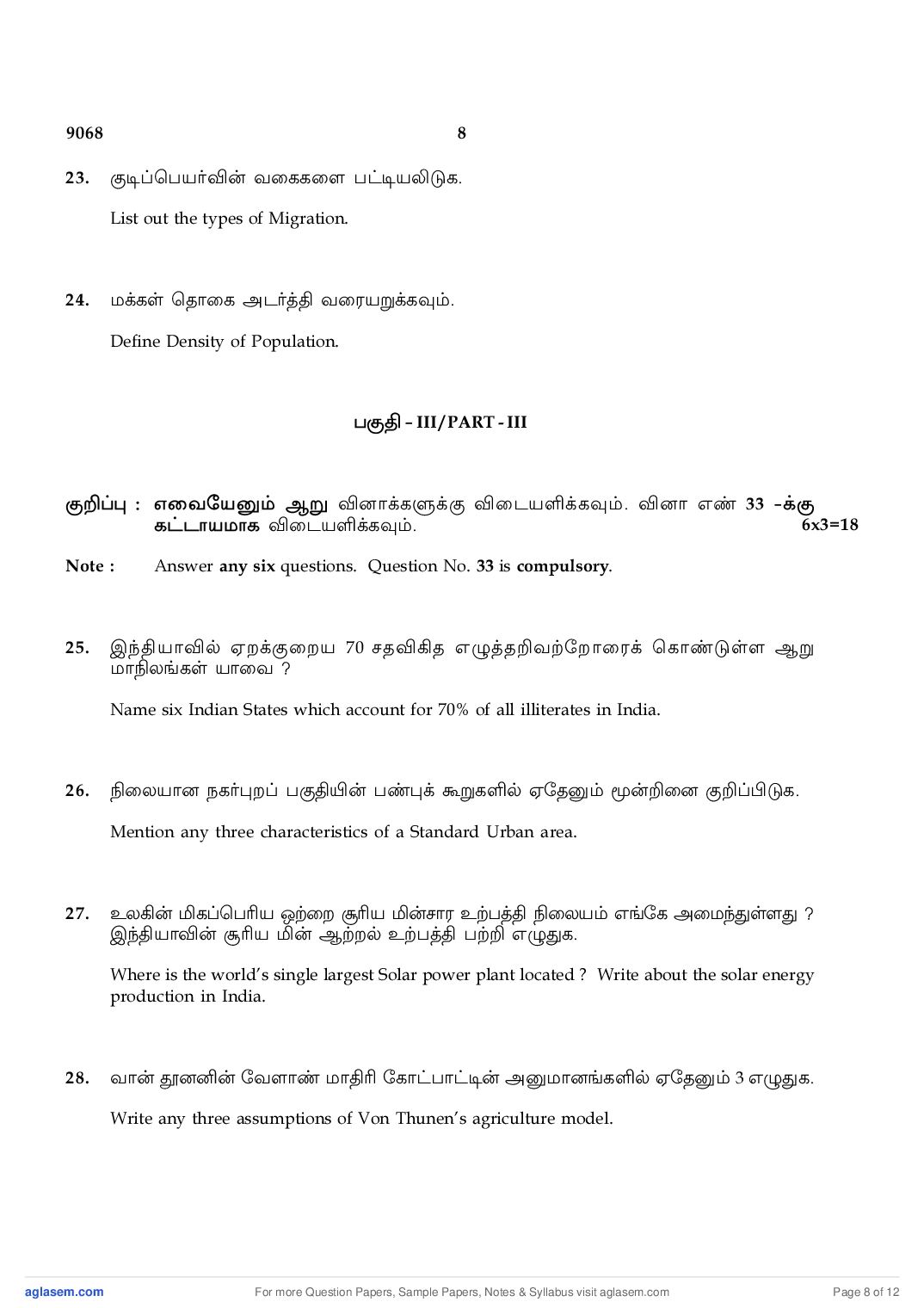 9068 8

23. குடிப்பெயர்வின் வகைகளை பட்டியலிடுக.

List out the types of Migration.

24. மக்கள் தொகை அடர்த்தி வரையறுக்கவும்.

Define Density of Population.

பகுதி - III/PART - III

குறிப்பு : எவையேனும் ஆறு வினாக்களுக்கு விடையளிக்கவும். வினா எண் 33 -க்கு கட்டாயமாக விடையளிக்கவும். 6x3=18

Note : Answer any six questions. Question No. 33 is compulsory.

25. இந்தியாவில் ஏறக்குறைய 70 சதவிகித எழுத்தறிவற்றோரைக் கொண்டுள்ள ஆறு மாநிலங்கள் யாவை ?

Name six Indian States which account for 70% of all illiterates in India.

26. நிலையான நகர்புறப் பகுதியின் பண்புக் கூறுகளில் ஏதேனும் மூன்றினை குறிப்பிடுக.

Mention any three characteristics of a Standard Urban area.

27. உலகின் மிகப்பெரிய ஒற்றை சூரிய மின்சார உற்பத்தி நிலையம் எங்கே அமைந்துள்ளது ? இந்தியாவின் சூரிய மின் ஆற்றல் உற்பத்தி பற்றி எழுதுக.

Where is the world's single largest Solar power plant located ? Write about the solar energy production in India.

28. வான் தூனனின் வேளாண் மாதிரி கோட்பாட்டின் அனுமானங்களில் ஏதேனும் 3 எழுதுக.

Write any three assumptions of Von Thunen's agriculture model.

aglasem.com For more Question Papers, Sample Papers, Notes & Syllabus visit aglasem.com Page 8 of 12